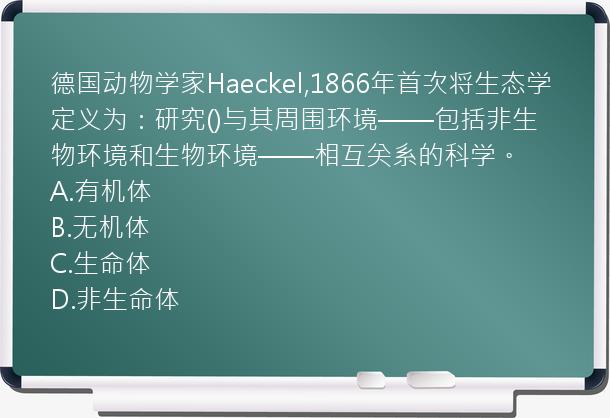 德国动物学家Haeckel,1866年首次将生态学定义为：研究()与其周围环境——包括非生物环境和生物环境——相互关系的科学。
A.有机体
B.无机体
C.生命体
D.非生命体